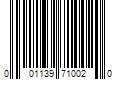 0 01139 71002 0